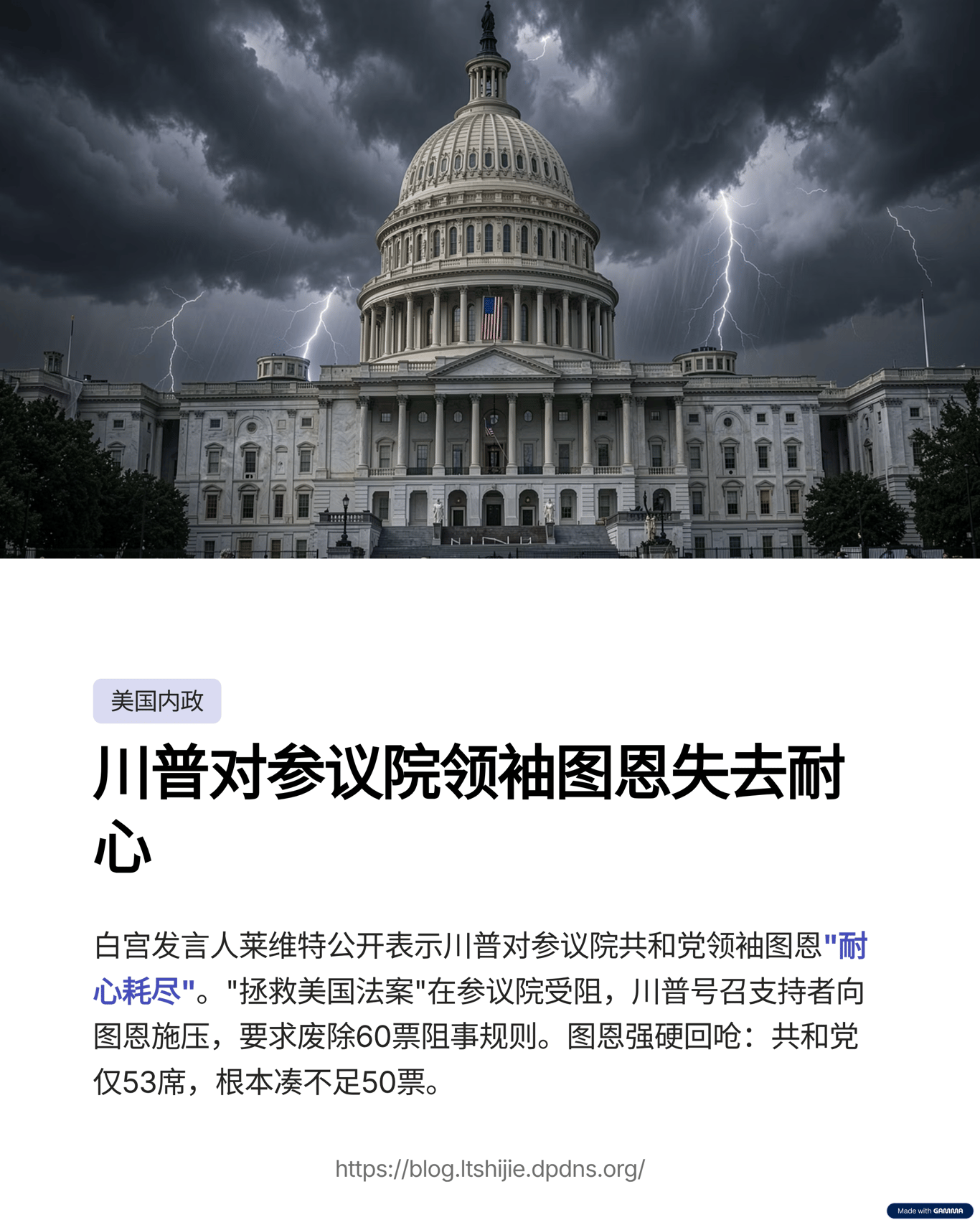 美国内政

川普对参议院领袖图恩失去耐心

白宫发言人莱维特公开表示川普对参议院共和党领袖图恩“耐心耗尽”。“拯救美国法案”在参议院受阻，川普号召支持者向图恩施压，要求废除60票阻事规则。图恩强硬回呛：共和党仅53席，根本凑不足50票。

https://blog.ltshijie.dpdns.org/

Made with GAMMA